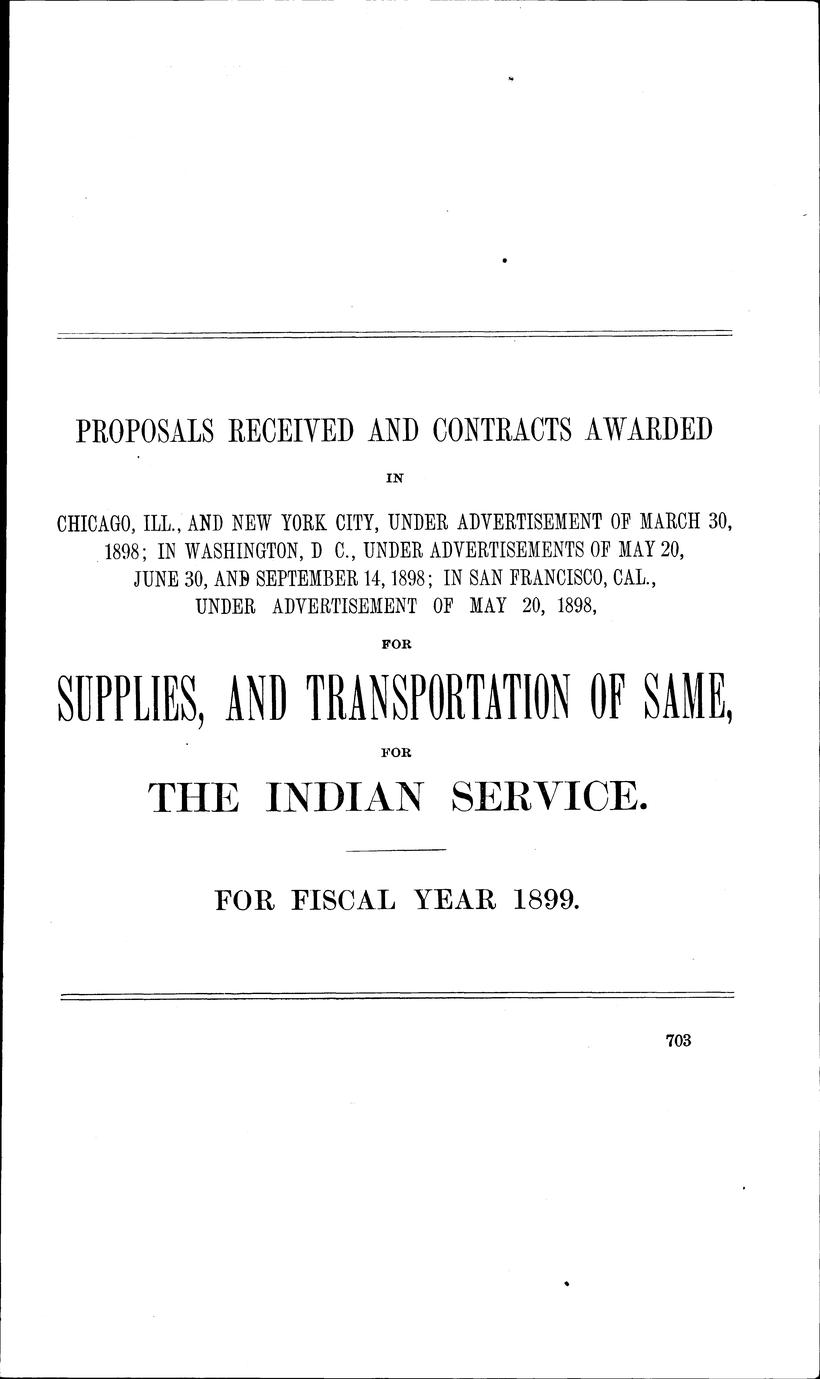 PROPOSALS RECEIVED AND CONTRACTS AWARDED

IN

CHICAGO, ILL., AND NEW YORK CITY, UNDER ADVERTISEMENT OF MARCH 30, 1898; IN WASHINGTON, D C., UNDER ADVERTISEMENTS OF MAY 20, JUNE 30, AND SEPTEMBER 14, 1898; IN SAN FRANCISCO, CAL., UNDER ADVERTISEMENT OF MAY 20, 1898,

FOR

SUPPLIES, AND TRANSPORTATION OF SAME,

FOR

THE INDIAN SERVICE.

FOR FISCAL YEAR 1899.

703